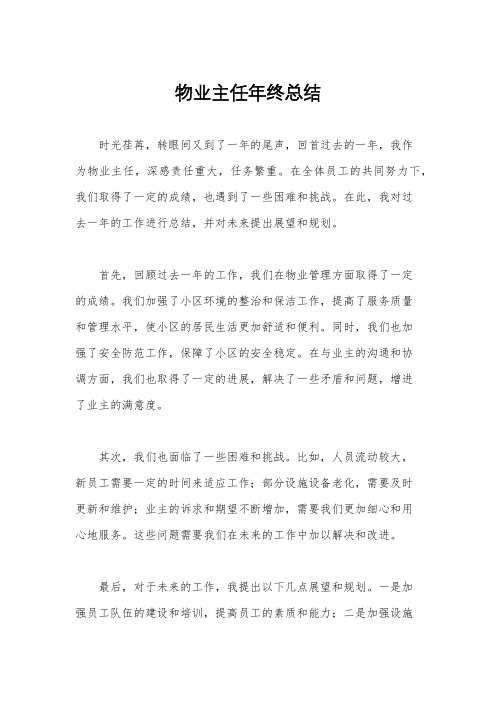 物业主任年终总结

时光荏苒，转眼间又到了一年的尾声，回首过去的一年，我作为物业主任，深感责任重大，任务繁重。在全体员工的共同努力下，我们取得了一定的成绩，也遇到了一些困难和挑战。在此，我对过去一年的工作进行总结，并对未来提出展望和规划。

首先，回顾过去一年的工作，我们在物业管理方面取得了一定的成绩。我们加强了小区环境的整治和保洁工作，提高了服务质量和管理水平，使小区的居民生活更加舒适和便利。同时，我们也加强了安全防范工作，保障了小区的安全稳定。在与业主的沟通和协调方面，我们也取得了一定的进展，解决了一些矛盾和问题，增进了业主的满意度。

其次，我们也面临了一些困难和挑战。比如，人员流动较大，新员工需要一定的时间来适应工作；部分设施设备老化，需要及时更新和维护；业主的诉求和期望不断增加，需要我们更加细心和用心地服务。这些问题需要我们在未来的工作中加以解决和改进。

最后，对于未来的工作，我提出以下几点展望和规划。一是加强员工队伍的建设和培训，提高员工的素质和能力；二是加强设施